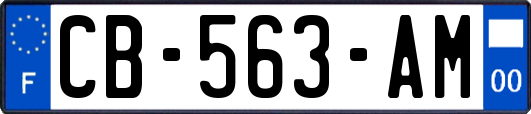 F
CB-563-AM
00